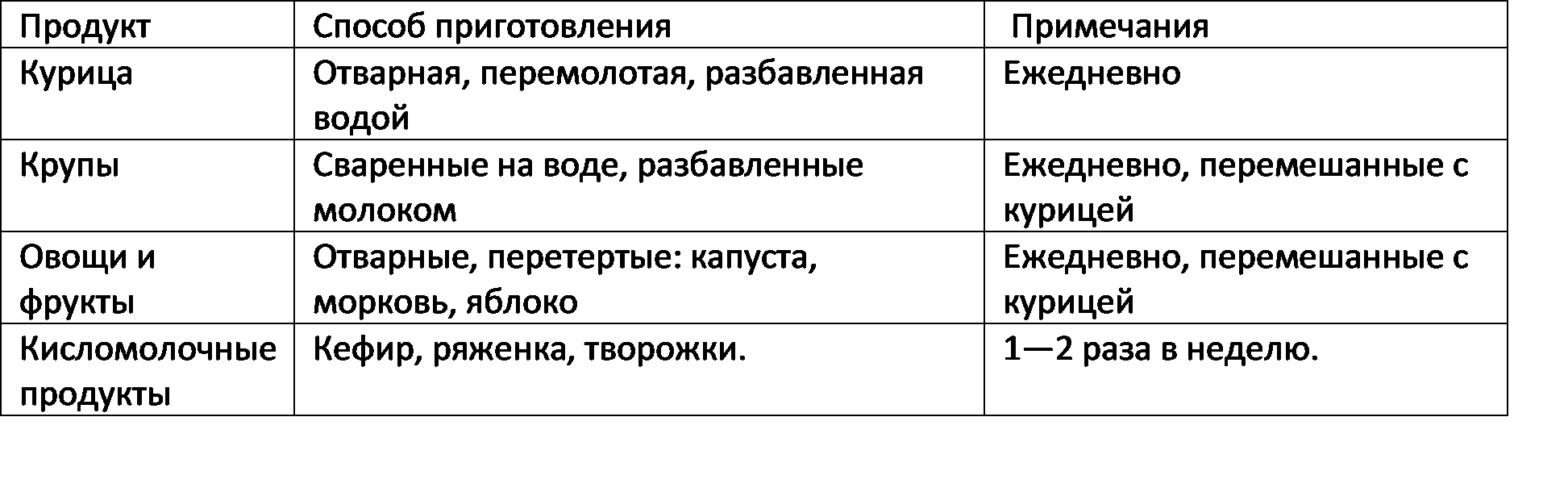 | Продукт | Способ приготовления | Примечания |
|---|---|---|
| Курица | Отварная, перемолотая, разбавленная водой | Ежедневно |
| Крупы | Сваренные на воде, разбавленные молоком | Ежедневно, перемешанные с курицей |
| Овощи и фрукты | Отварные, перетертые: капуста, морковь, яблоко | Ежедневно, перемешанные с курицей |
| Кисломолочные продукты | Кефир, ряженка, творожки. | 1—2 раза в неделю. |